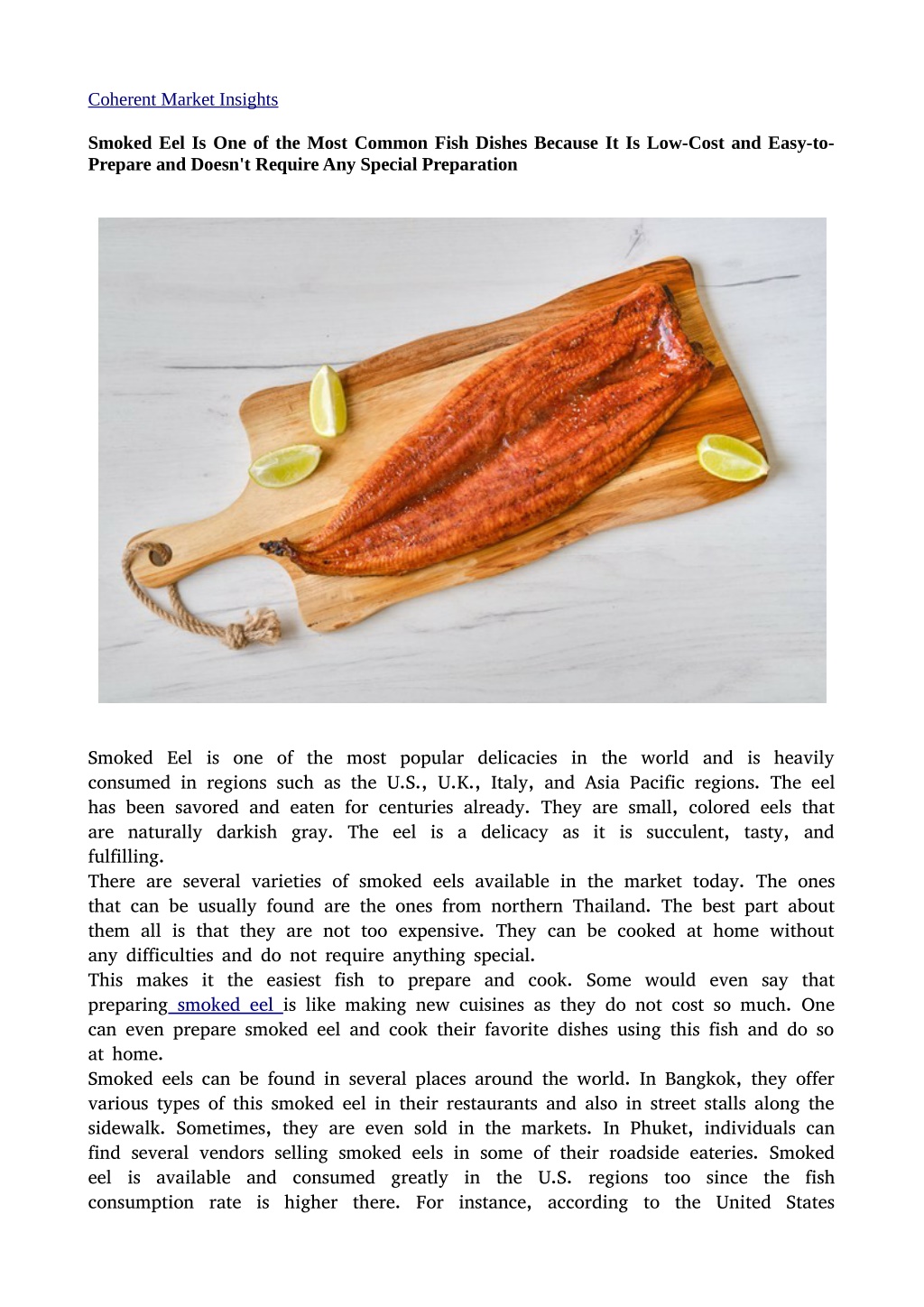 Coherent Market Insights

Smoked Eel Is One of the Most Common Fish Dishes Because It Is Low-Cost and Easy-to-Prepare and Doesn't Require Any Special Preparation

Smoked Eel is one of the most popular delicacies in the world and is heavily consumed in regions such as the U.S., U.K., Italy, and Asia Pacific regions. The eel has been savored and eaten for centuries already. They are small, colored eels that are naturally darkish gray. The eel is a delicacy as it is succulent, tasty, and fulfilling.

There are several varieties of smoked eels available in the market today. The ones that can be usually found are the ones from northern Thailand. The best part about them all is that they are not too expensive. They can be cooked at home without any difficulties and do not require anything special.

This makes it the easiest fish to prepare and cook. Some would even say that preparing smoked eel is like making new cuisines as they do not cost so much. One can even prepare smoked eel and cook their favorite dishes using this fish and do so at home.

Smoked eels can be found in several places around the world. In Bangkok, they offer various types of this smoked eel in their restaurants and also in street stalls along the sidewalk. Sometimes, they are even sold in the markets. In Phuket, individuals can find several vendors selling smoked eels in some of their roadside eateries. Smoked eel is available and consumed greatly in the U.S. regions too since the fish consumption rate is higher there. For instance, according to the United States